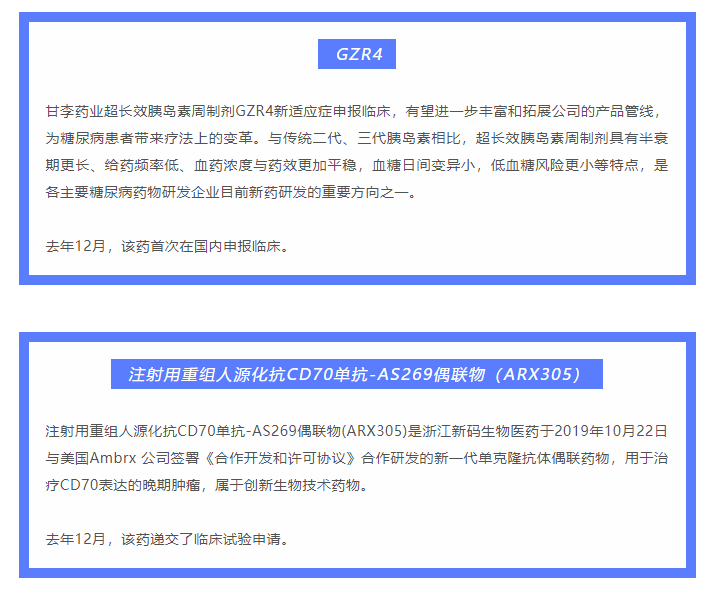 GZR4

甘李药业超长效胰岛素周制剂GZR4新适应症申报临床，有望进一步丰富和拓展公司的产品管线，为糖尿病患者带来疗法上的变革。与传统二代、三代胰岛素相比，超长效胰岛素周制剂具有半衰期更长、给药频率低、血药浓度与药效更加平稳，血糖日间变异小，低血糖风险更小等特点，是各主要糖尿病药物研发企业目前新药研发的重要方向之一。

去年12月，该药首次在国内申报临床。

注射用重组人源化抗CD70单抗-AS269偶联物（ARX305）

注射用重组人源化抗CD70单抗-AS269偶联物(ARX305)是浙江新码生物医药于2019年10月22日与美国Ambrx 公司签署《合作开发和许可协议》合作研发的新一代单克隆抗体偶联药物，用于治疗CD70表达的晚期肿瘤，属于创新生物技术药物。

去年12月，该药递交了临床试验申请。